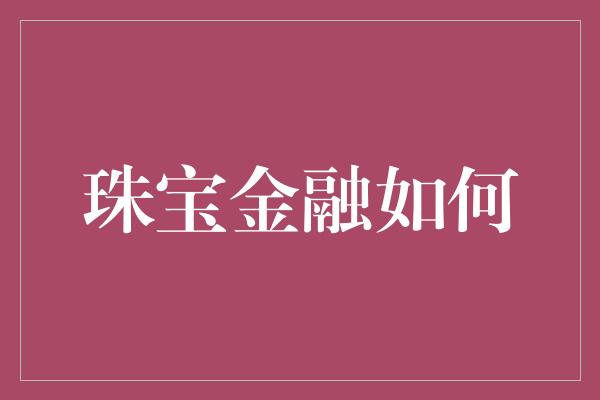 珠宝金融如何